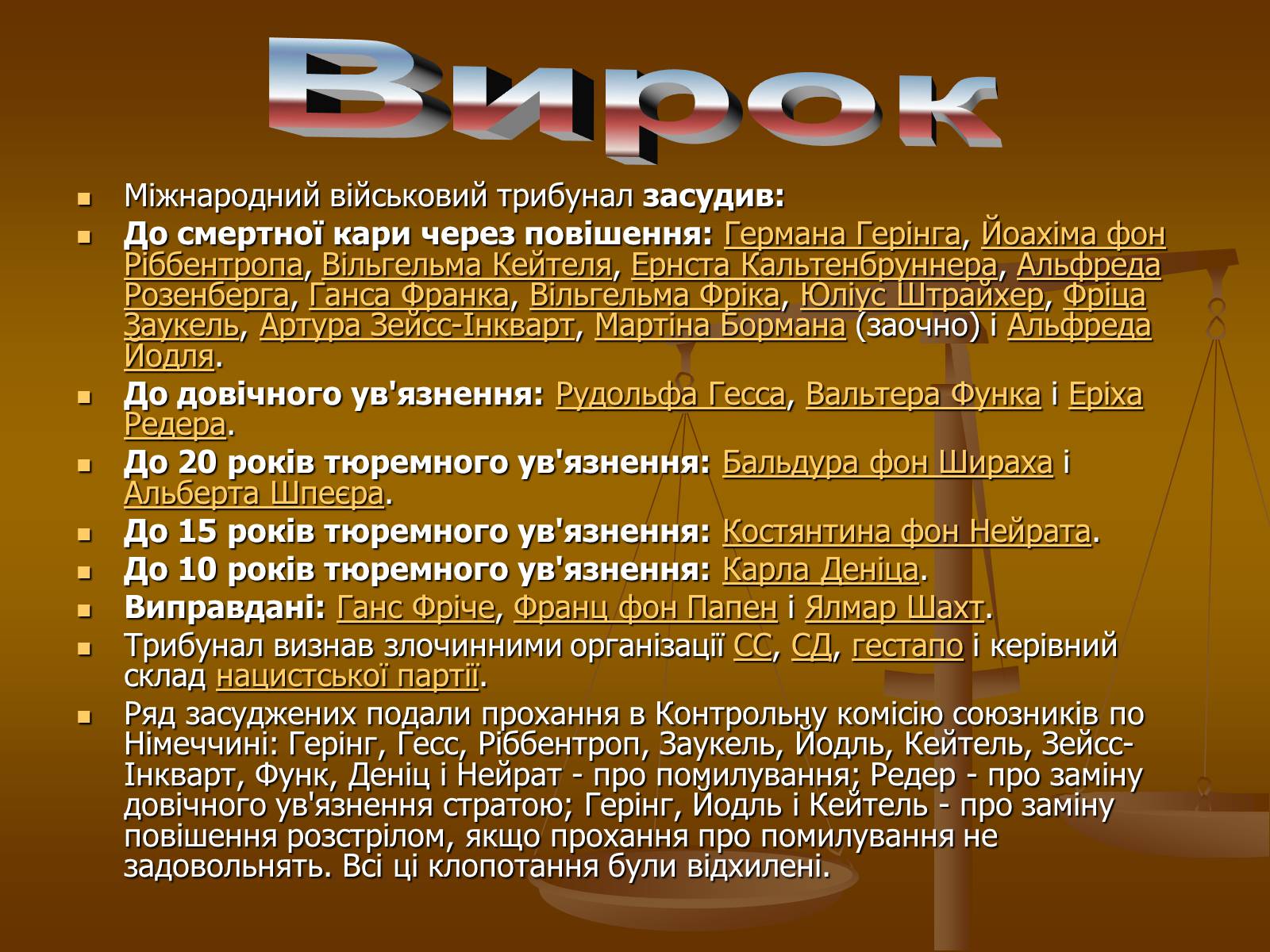 Вирок

Міжнародний військовий трибунал засудив:

До смертної кари через повішення: Германа Герінга, Йоахіма фон Ріббентропа, Вільгельма Кейтеля, Ернста Кальтенбруннера, Альфреда Розенберга, Ганса Франка, Вільгельма Фріка, Юліус Штрайхер, Фріца Заукель, Артура Зейсс-Інкварт, Мартіна Бормана (заочно) і Альфреда Йодля.

До довічного ув'язнення: Рудольфа Гесса, Вальтера Функа і Еріха Редера.

До 20 років тюремного ув'язнення: Бальдура фон Шираха і Альберта Шпеєра.

До 15 років тюремного ув'язнення: Костянтина фон Нейрата.

До 10 років тюремного ув'язнення: Карла Деніца.

Виправдані: Ганс Фріче, Франц фон Папен і Ялмар Шахт.

Трибунал визнав злочинними організації СС, СД, гестапо і керівний склад нацистської партії.

Ряд засуджених подали прохання в Контрольну комісію союзників по Німеччині: Герінг, Гесс, Ріббентроп, Заукель, Йодль, Кейтель, Зейсс-Інкварт, Функ, Деніц і Нейрат - про помилування; Редер - про заміну довічного ув'язнення стратою; Герінг, Йодль і Кейтель - про заміну повішення розстрілом, якщо прохання про помилування не задовольнять. Всі ці клопотання були відхилені.